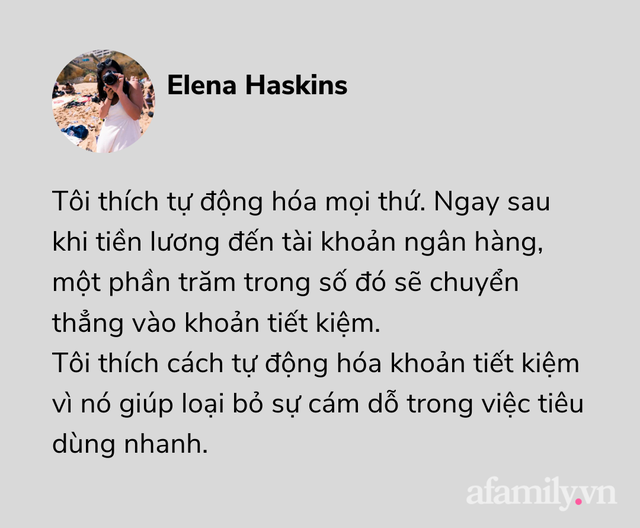 Elena Haskins

Tôi thích tự động hóa mọi thứ. Ngay sau khi tiền lương đến tài khoản ngân hàng, một phần trăm trong số đó sẽ chuyển thẳng vào khoản tiết kiệm.
Tôi thích cách tự động hóa khoản tiết kiệm vì nó giúp loại bỏ sự cám dỗ trong việc tiêu dùng nhanh.

afamily.vn